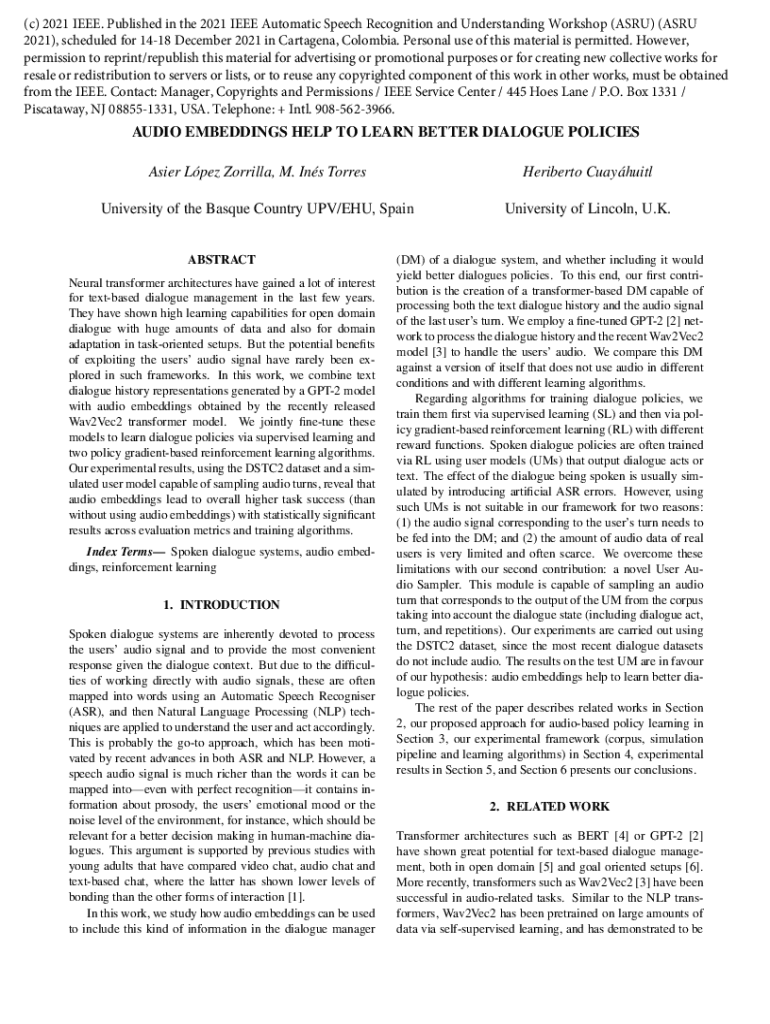 (c) 2021 IEEE. Published in the 2021 IEEE Automatic Speech Recognition and Understanding Workshop (ASRU) (ASRU 2021), scheduled for 14-18 December 2021 in Cartagena, Colombia. Personal use of this material is permitted. However, permission to reprint/republish this material for advertising or promotional purposes or for creating new collective works for resale or redistribution to servers or lists, or to reuse any copyrighted component of this work in other works, must be obtained from the IEEE. Contact: Manager, Copyrights and Permissions / IEEE Service Center / 445 Hoes Lane / P.O. Box 1331 / Piscataway, NJ 08855-1331, USA. Telephone: + Intl. 908-562-3966.

AUDIO EMBEDDINGS HELP TO LEARN BETTER DIALOGUE POLICIES

Asier López Zorrilla, M. Inés Torres

University of the Basque Country UPV/EHU, Spain

Heriberto Cuayáhuitl

University of Lincoln, U.K.

ABSTRACT

Neural transformer architectures have gained a lot of interest for text-based dialogue management in the last few years. They have shown high learning capabilities for open domain dialogue with huge amounts of data and also for domain adaptation in task-oriented setups. But the potential benefits of exploiting the users' audio signal have rarely been explored in such frameworks. In this work, we combine text dialogue history representations generated by a GPT-2 model with audio embeddings obtained by the recently released Wav2Vec2 transformer model. We jointly fine-tune these models to learn dialogue policies via supervised learning and two policy gradient-based reinforcement learning algorithms. Our experimental results, using the DSTC2 dataset and a simulated user model capable of sampling audio turns, reveal that audio embeddings lead to overall higher task success (than without using audio embeddings) with statistically significant results across evaluation metrics and training algorithms.

Index Terms— Spoken dialogue systems, audio embeddings, reinforcement learning

1. INTRODUCTION

Spoken dialogue systems are inherently devoted to process the users' audio signal and to provide the most convenient response given the dialogue context. But due to the difficulties of working directly with audio signals, these are often mapped into words using an Automatic Speech Recogniser (ASR), and then Natural Language Processing (NLP) techniques are applied to understand the user and act accordingly. This is probably the go-to approach, which has been motivated by recent advances in both ASR and NLP. However, a speech audio signal is much richer than the words it can be mapped into—even with perfect recognition—it contains information about prosody, the users' emotional mood or the noise level of the environment, for instance, which should be relevant for a better decision making in human-machine dialogues. This argument is supported by previous studies with young adults that have compared video chat, audio chat and text-based chat, where the latter has shown lower levels of bonding than the other forms of interaction [1].

In this work, we study how audio embeddings can be used to include this kind of information in the dialogue manager (DM) of a dialogue system, and whether including it would yield better dialogues policies. To this end, our first contribution is the creation of a transformer-based DM capable of processing both the text dialogue history and the audio signal of the last user's turn. We employ a fine-tuned GPT-2 [2] network to process the dialogue history and the recent Wav2Vec2 model [3] to handle the users' audio. We compare this DM against a version of itself that does not use audio in different conditions and with different learning algorithms.

Regarding algorithms for training dialogue policies, we train them first via supervised learning (SL) and then via policy gradient-based reinforcement learning (RL) with different reward functions. Spoken dialogue policies are often trained via RL using user models (UMs) that output dialogue acts or text. The effect of the dialogue being spoken is usually simulated by introducing artificial ASR errors. However, using such UMs is not suitable in our framework for two reasons: (1) the audio signal corresponding to the user's turn needs to be fed into the DM; and (2) the amount of audio data of real users is very limited and often scarce. We overcome these limitations with our second contribution: a novel User Audio Sampler. This module is capable of sampling an audio turn that corresponds to the output of the UM from the corpus taking into account the dialogue state (including dialogue act, turn, and repetitions). Our experiments are carried out using the DSTC2 dataset, since the most recent dialogue datasets do not include audio. The results on the test UM are in favour of our hypothesis: audio embeddings help to learn better dialogue policies.

The rest of the paper describes related works in Section 2, our proposed approach for audio-based policy learning in Section 3, our experimental framework (corpus, simulation pipeline and learning algorithms) in Section 4, experimental results in Section 5, and Section 6 presents our conclusions.

2. RELATED WORK

Transformer architectures such as BERT [4] or GPT-2 [2] have shown great potential for text-based dialogue management, both in open domain [5] and goal oriented setups [6]. More recently, transformers such as Wav2Vec2 [3] have been successful in audio-related tasks. Similar to the NLP transformers, Wav2Vec2 has been pretrained on large amounts of data via self-supervised learning, and has demonstrated to be